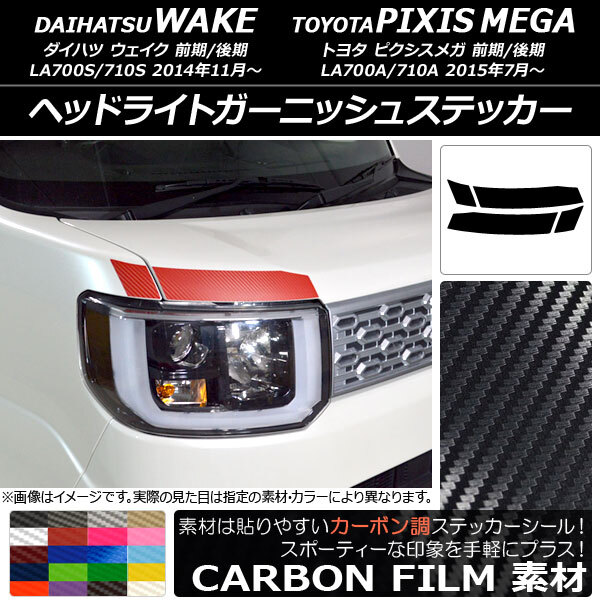 DAIHATSU WAKE
ダイハツ ウェイク 前期/後期
LA700S/710S 2014年11月～

TOYOTA PIXIS MEGA
トヨタ ピクシスメガ 前期/後期
LA700A/710A 2015年7月～

ヘッドライトガーニッシュステッカー

※画像はイメージです。実際の見た目は指定の素材・カラーにより異なります。

素材は貼りやすいカーボン調ステッカーシール！
スポーティーな印象を手軽にプラス！

CARBON FILM 素材